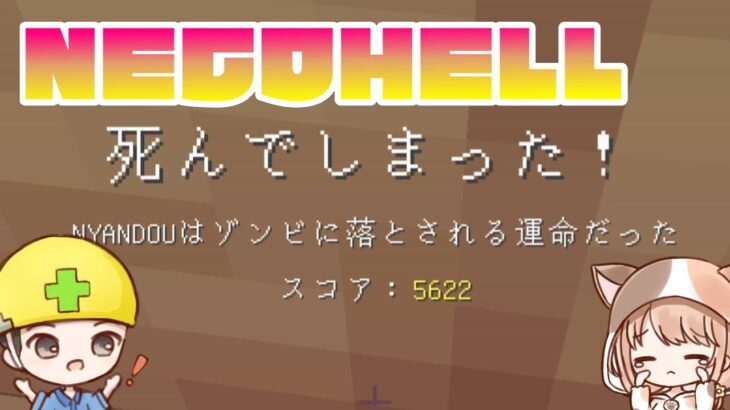 NEGOHELL

死んでしまった！

NYANDOUはゾンビに落とされる運命だった

スコア：5622